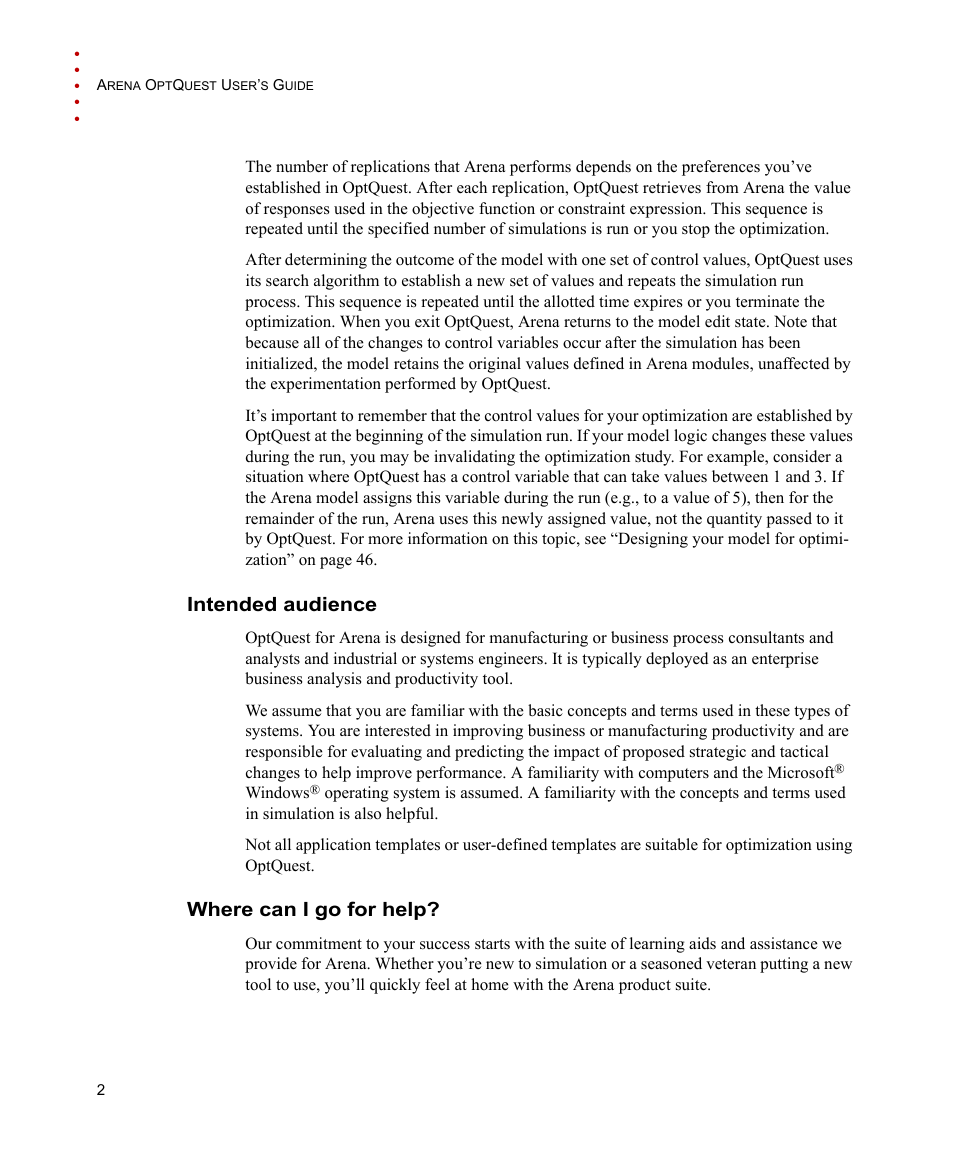 ARENA OPTQUEST USER'S GUIDE

The number of replications that Arena performs depends on the preferences you've established in OptQuest. After each replication, OptQuest retrieves from Arena the value of responses used in the objective function or constraint expression. This sequence is repeated until the specified number of simulations is run or you stop the optimization.

After determining the outcome of the model with one set of control values, OptQuest uses its search algorithm to establish a new set of values and repeats the simulation run process. This sequence is repeated until the allotted time expires or you terminate the optimization. When you exit OptQuest, Arena returns to the model edit state. Note that because all of the changes to control variables occur after the simulation has been initialized, the model retains the original values defined in Arena modules, unaffected by the experimentation performed by OptQuest.

It's important to remember that the control values for your optimization are established by OptQuest at the beginning of the simulation run. If your model logic changes these values during the run, you may be invalidating the optimization study. For example, consider a situation where OptQuest has a control variable that can take values between 1 and 3. If the Arena model assigns this variable during the run (e.g., to a value of 5), then for the remainder of the run, Arena uses this newly assigned value, not the quantity passed to it by OptQuest. For more information on this topic, see "Designing your model for optimization" on page 46.

Intended audience

OptQuest for Arena is designed for manufacturing or business process consultants and analysts and industrial or systems engineers. It is typically deployed as an enterprise business analysis and productivity tool.

We assume that you are familiar with the basic concepts and terms used in these types of systems. You are interested in improving business or manufacturing productivity and are responsible for evaluating and predicting the impact of proposed strategic and tactical changes to help improve performance. A familiarity with computers and the Microsoft® Windows® operating system is assumed. A familiarity with the concepts and terms used in simulation is also helpful.

Not all application templates or user-defined templates are suitable for optimization using OptQuest.

Where can I go for help?

Our commitment to your success starts with the suite of learning aids and assistance we provide for Arena. Whether you're new to simulation or a seasoned veteran putting a new tool to use, you'll quickly feel at home with the Arena product suite.

2